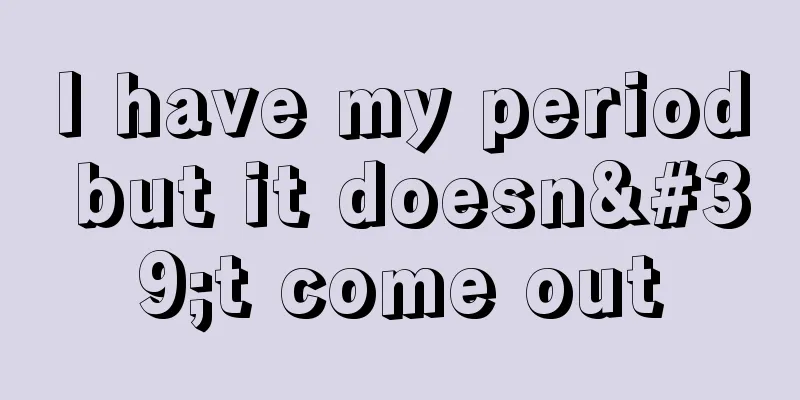 I have my period but it doesn&#39;t come out